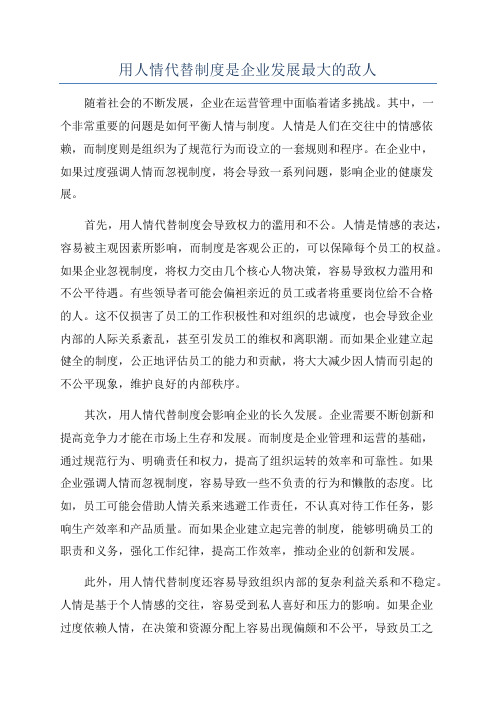 用人情代替制度是企业发展最大的敌人

随着社会的不断发展，企业在运营管理中面临着诸多挑战。其中，一个非常重要的问题是如何平衡人情与制度。人情是人们在交往中的情感依赖，而制度则是组织为了规范行为而设立的一套规则和程序。在企业中，如果过度强调人情而忽视制度，将会导致一系列问题，影响企业的健康发展。

首先，用人情代替制度会导致权力的滥用和不公。人情是情感的表达，容易被主观因素所影响，而制度是客观公正的，可以保障每个员工的权益。如果企业忽视制度，将权力交由几个核心人物决策，容易导致权力滥用和不公平待遇。有些领导者可能会偏袒亲近的员工或者将重要岗位给不合格的人。这不仅损害了员工的工作积极性和对组织的忠诚度，也会导致企业内部的人际关系紊乱，甚至引发员工的维权和离职潮。而如果企业建立起健全的制度，公正地评估员工的能力和贡献，将大大减少因人情而引起的不公平现象，维护良好的内部秩序。

其次，用人情代替制度会影响企业的长久发展。企业需要不断创新和提高竞争力才能在市场上生存和发展。而制度是企业管理和运营的基础，通过规范行为、明确责任和权力，提高了组织运转的效率和可靠性。如果企业强调人情而忽视制度，容易导致一些不负责的行为和懒散的态度。比如，员工可能会借助人情关系来逃避工作责任，不认真对待工作任务，影响生产效率和产品质量。而如果企业建立起完善的制度，能够明确员工的职责和义务，强化工作纪律，提高工作效率，推动企业的创新和发展。

此外，用人情代替制度还容易导致组织内部的复杂利益关系和不稳定。人情是基于个人情感的交往，容易受到私人喜好和压力的影响。如果企业过度依赖人情，在决策和资源分配上容易出现偏颇和不公平，导致员工之